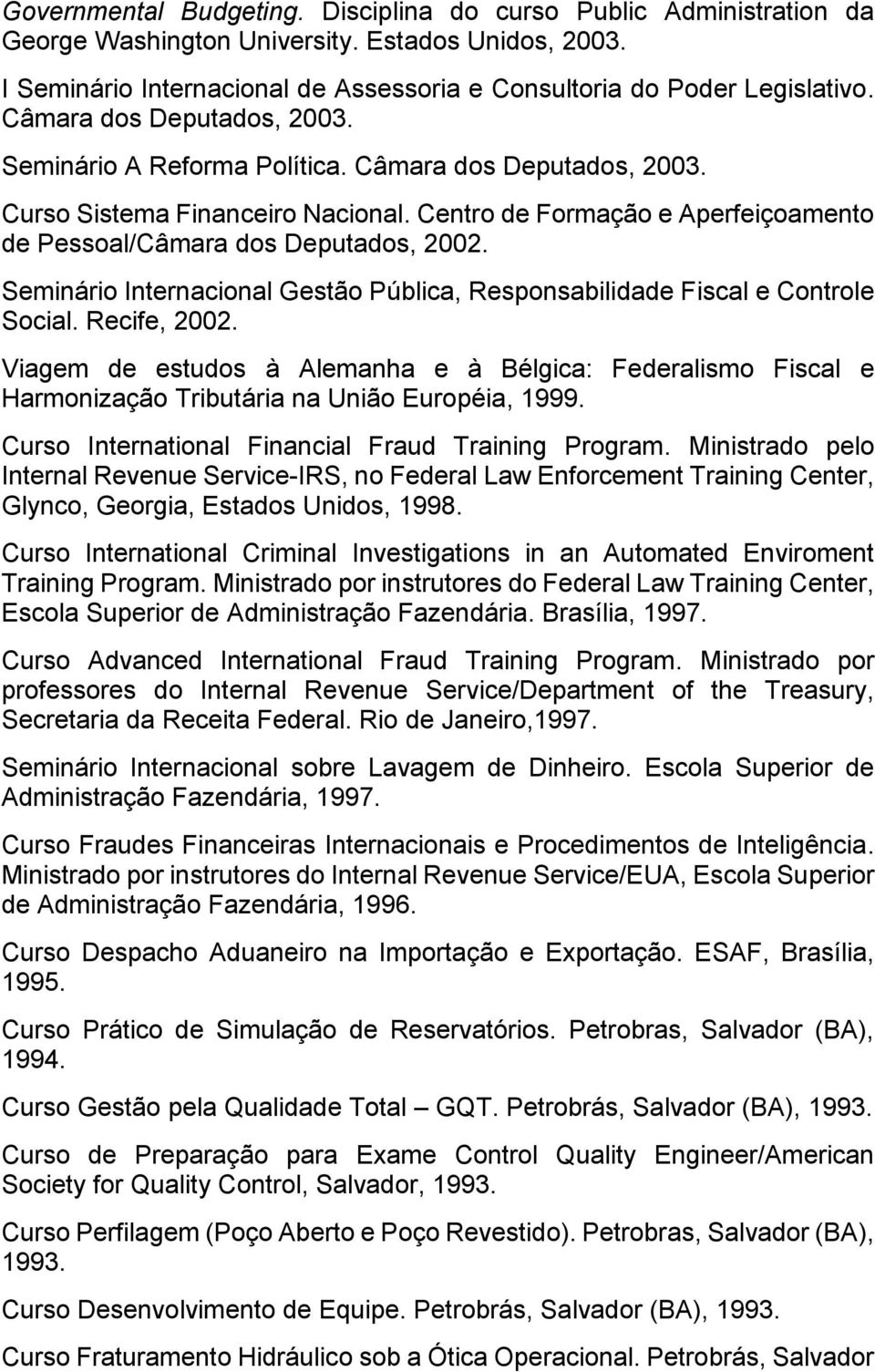 Governmental Budgeting. Disciplina do curso Public Administration da George Washington University. Estados Unidos, 2003.

I Seminário Internacional de Assessoria e Consultoria do Poder Legislativo. Câmara dos Deputados, 2003.

Seminário A Reforma Política. Câmara dos Deputados, 2003.

Curso Sistema Financeiro Nacional. Centro de Formação e Aperfeiçoamento de Pessoal/Câmara dos Deputados, 2002.

Seminário Internacional Gestão Pública, Responsabilidade Fiscal e Controle Social. Recife, 2002.

Viagem de estudos à Alemanha e à Bélgica: Federalismo Fiscal e Harmonização Tributária na União Européia, 1999.

Curso International Financial Fraud Training Program. Ministrado pelo Internal Revenue Service-IRS, no Federal Law Enforcement Training Center, Glynco, Georgia, Estados Unidos, 1998.

Curso International Criminal Investigations in an Automated Enviroment Training Program. Ministrado por instrutores do Federal Law Training Center, Escola Superior de Administração Fazendária. Brasília, 1997.

Curso Advanced International Fraud Training Program. Ministrado por professores do Internal Revenue Service/Department of the Treasury, Secretaria da Receita Federal. Rio de Janeiro,1997.

Seminário Internacional sobre Lavagem de Dinheiro. Escola Superior de Administração Fazendária, 1997.

Curso Fraudes Financeiras Internacionais e Procedimentos de Inteligência. Ministrado por instrutores do Internal Revenue Service/EUA, Escola Superior de Administração Fazendária, 1996.

Curso Despacho Aduaneiro na Importação e Exportação. ESAF, Brasília, 1995.

Curso Prático de Simulação de Reservatórios. Petrobras, Salvador (BA), 1994.

Curso Gestão pela Qualidade Total – GQT. Petrobrás, Salvador (BA), 1993.

Curso de Preparação para Exame Control Quality Engineer/American Society for Quality Control, Salvador, 1993.

Curso Perfilagem (Poço Aberto e Poço Revestido). Petrobras, Salvador (BA), 1993.

Curso Desenvolvimento de Equipe. Petrobrás, Salvador (BA), 1993.

Curso Fraturamento Hidráulico sob a Ótica Operacional. Petrobrás, Salvador